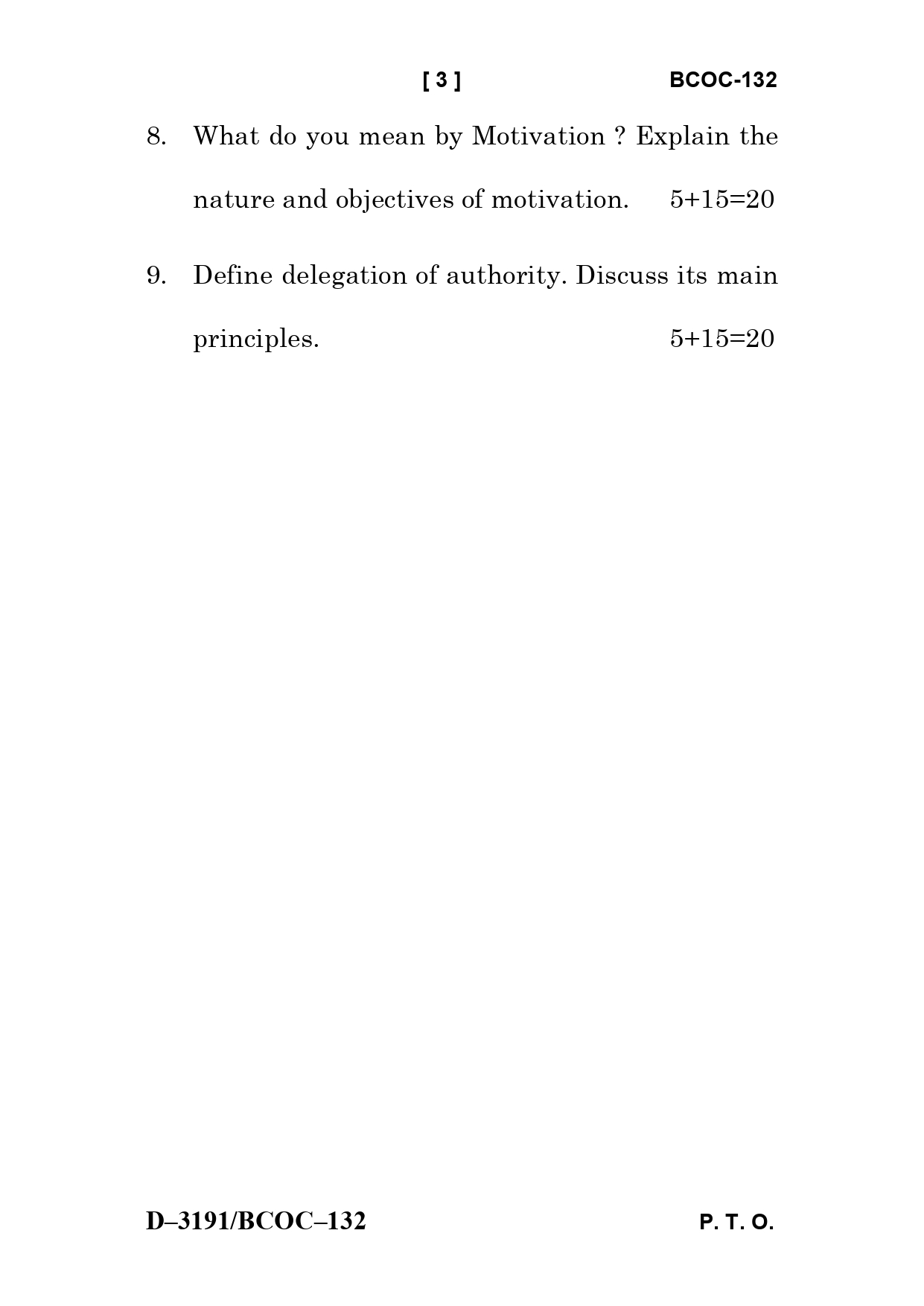 [ 3 ] BCOC-132

8. What do you mean by Motivation ? Explain the nature and objectives of motivation. 5+15=20

9. Define delegation of authority. Discuss its main principles. 5+15=20

D–3191/BCOC–132 P. T. O.